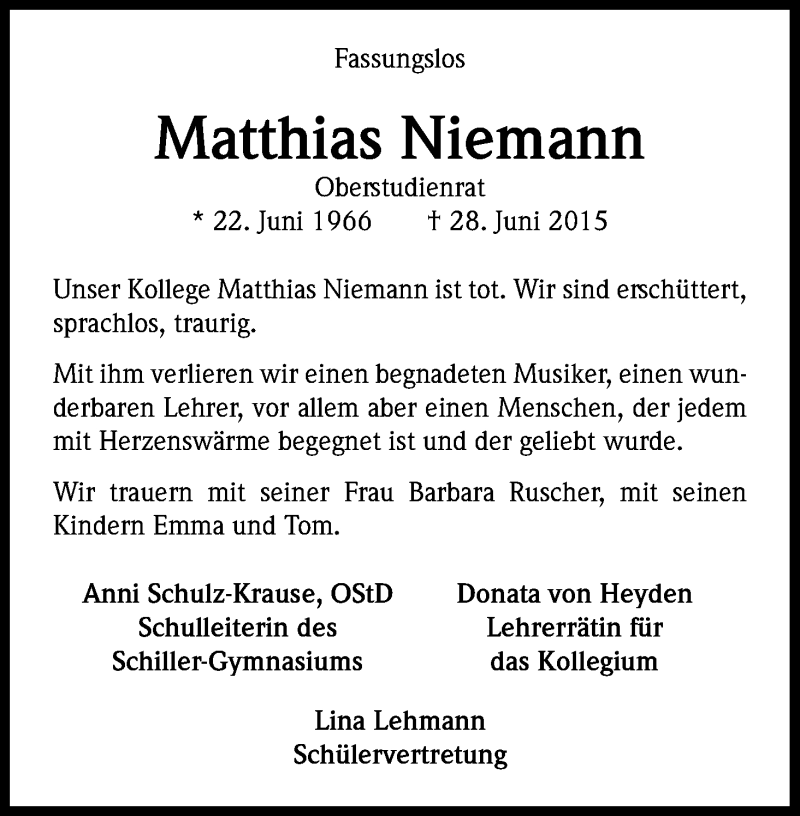 Fassungslos

Matthias Niemann

Oberstudienrat

* 22. Juni 1966 † 28. Juni 2015

Unser Kollege Matthias Niemann ist tot. Wir sind erschüttert, sprachlos, traurig.

Mit ihm verlieren wir einen begnadeten Musiker, einen wunderbaren Lehrer, vor allem aber einen Menschen, der jedem mit Herzenswärme begegnet ist und der geliebt wurde.

Wir trauern mit seiner Frau Barbara Ruscher, mit seinen Kindern Emma und Tom.

Anni Schulz-Krause, OStD
Schulleiterin des
Schiller-Gymnasiums

Donata von Heyden
Lehrerrätin für
das Kollegium

Lina Lehmann
Schülervertretung